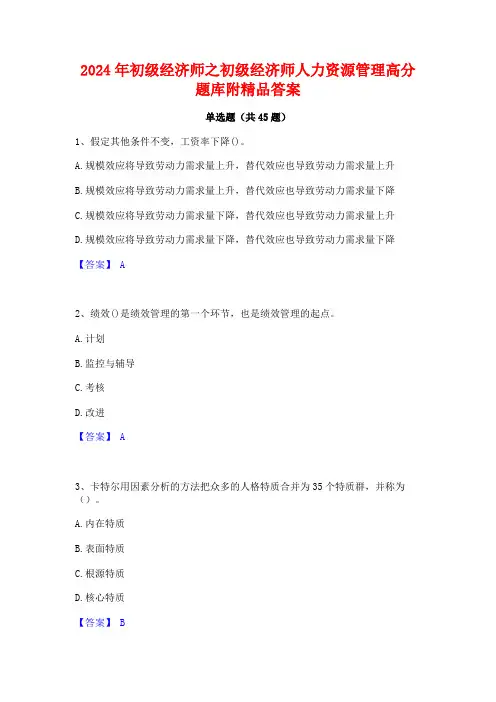 2024年初级经济师之初级经济师人力资源管理高分题库附精品答案

单选题（共45题）

1、假定其他条件不变，工资率下降()。

A.规模效应将导致劳动力需求量上升，替代效应也导致劳动力需求量上升

B.规模效应将导致劳动力需求量上升，替代效应也导致劳动力需求量下降

C.规模效应将导致劳动力需求量下降，替代效应也导致劳动力需求量上升

D.规模效应将导致劳动力需求量下降，替代效应也导致劳动力需求量下降

【答案】 A

2、绩效()是绩效管理的第一个环节，也是绩效管理的起点。

A.计划

B.监控与辅导

C.考核

D.改进

【答案】 A

3、卡特尔用因素分析的方法把众多的人格特质合并为35个特质群，并称为()。

A.内在特质

B.表面特质

C.根源特质

D.核心特质

【答案】 B